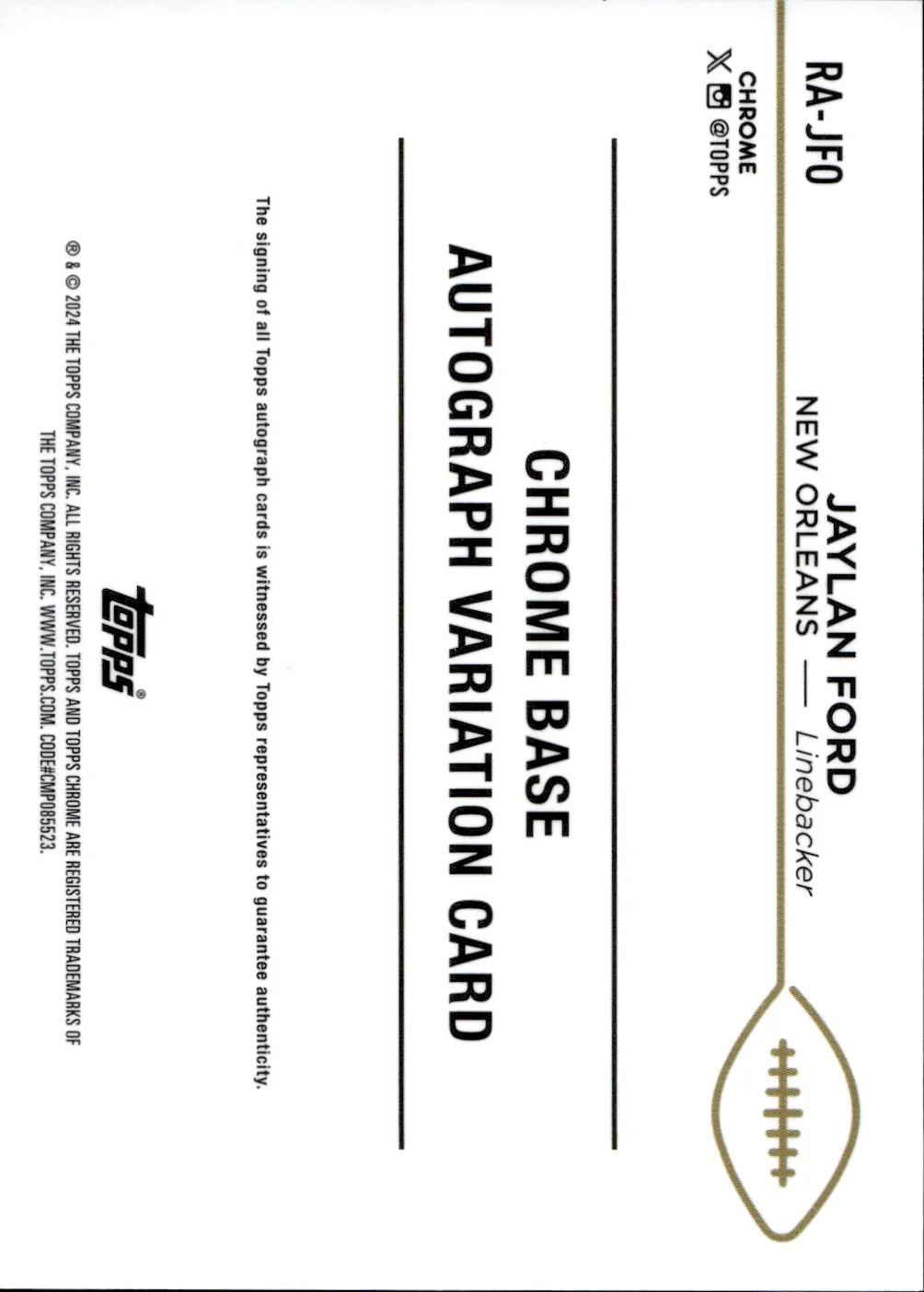 RA-JFO

CHROME
@TOPPS

JAYLAN FORD
NEW ORLEANS — Linebacker

CHROME BASE
AUTOGRAPH VARIATION CARD

The signing of all Topps autograph cards is witnessed by Topps representatives to guarantee authenticity.

topps®

® & © 2024 THE TOPPS COMPANY, INC. ALL RIGHTS RESERVED. TOPPS AND TOPPS CHROME ARE REGISTERED TRADEMARKS OF THE TOPPS COMPANY, INC. WWW.TOPPS.COM. CODE#CMP085523.